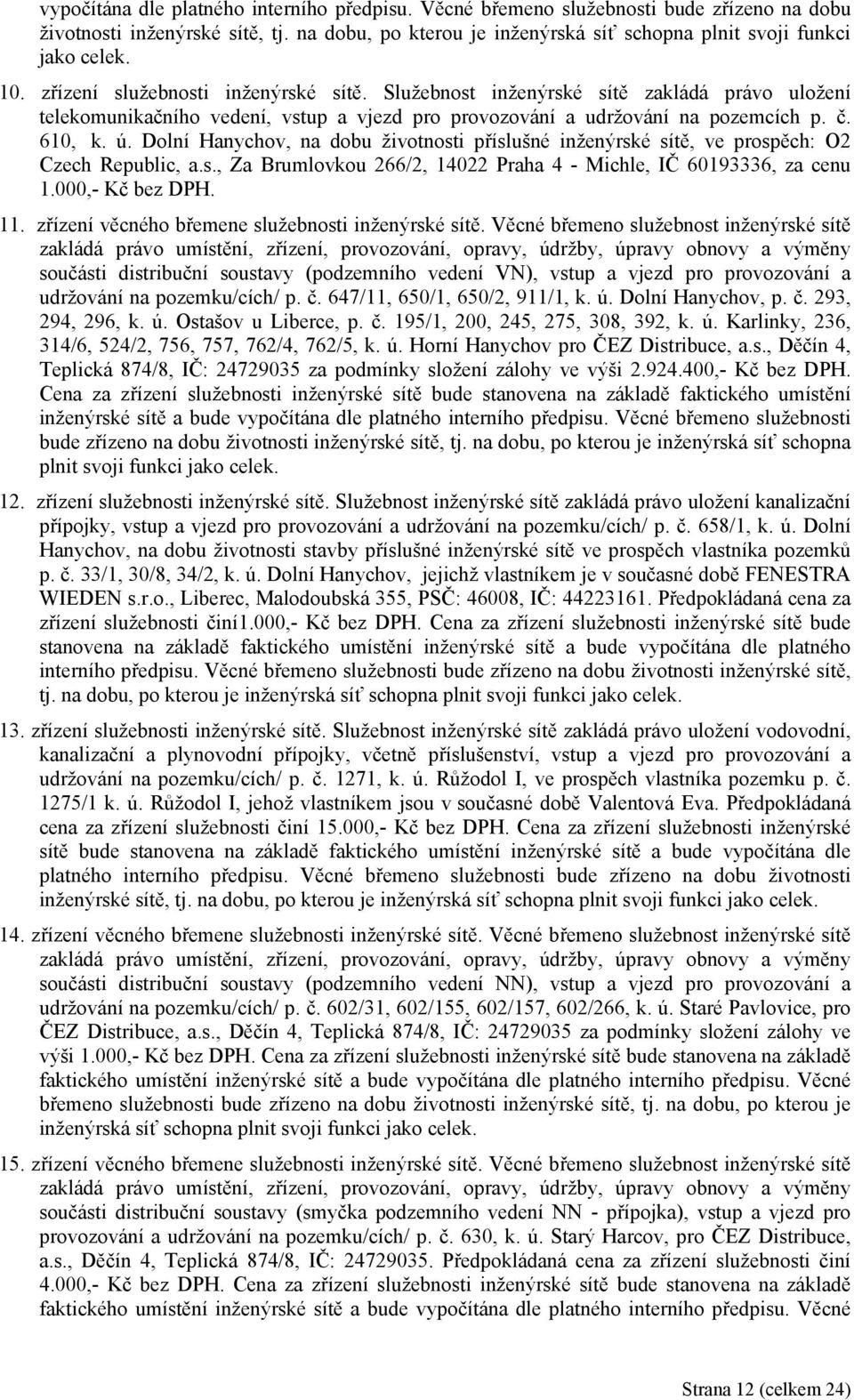 vypočítána dle platného interního předpisu. Věcné břemeno služebnosti bude zřízeno na dobu životnosti inženýrské sítě, tj. na dobu, po kterou je inženýrská síť schopna plnit svoji funkci jako celek.

10. zřízení služebnosti inženýrské sítě. Služebnost inženýrské sítě zakládá právo uložení telekomunikačního vedení, vstup a vjezd pro provozování a udržování na pozemcích p. č. 610, k. ú. Dolní Hanychov, na dobu životnosti příslušné inženýrské sítě, ve prospěch: O2 Czech Republic, a.s., Za Brumlovkou 266/2, 14022 Praha 4 - Michle, IČ 60193336, za cenu 1.000,- Kč bez DPH.

11. zřízení věcného břemene služebnosti inženýrské sítě. Věcné břemeno služebnost inženýrské sítě zakládá právo umístění, zřízení, provozování, opravy, údržby, úpravy obnovy a výměny součásti distribuční soustavy (podzemního vedení VN), vstup a vjezd pro provozování a udržování na pozemku/cích/ p. č. 647/11, 650/1, 650/2, 911/1, k. ú. Dolní Hanychov, p. č. 293, 294, 296, k. ú. Ostašov u Liberce, p. č. 195/1, 200, 245, 275, 308, 392, k. ú. Karlinky, 236, 314/6, 524/2, 756, 757, 762/4, 762/5, k. ú. Horní Hanychov pro ČEZ Distribuce, a.s., Děčín 4, Teplická 874/8, IČ: 24729035 za podmínky složení zálohy ve výši 2.924.400,- Kč bez DPH. Cena za zřízení služebnosti inženýrské sítě bude stanovena na základě faktického umístění inženýrské sítě a bude vypočítána dle platného interního předpisu. Věcné břemeno služebnosti bude zřízeno na dobu životnosti inženýrské sítě, tj. na dobu, po kterou je inženýrská síť schopna plnit svoji funkci jako celek.

12. zřízení služebnosti inženýrské sítě. Služebnost inženýrské sítě zakládá právo uložení kanalizační přípojky, vstup a vjezd pro provozování a udržování na pozemku/cích/ p. č. 658/1, k. ú. Dolní Hanychov, na dobu životnosti stavby příslušné inženýrské sítě ve prospěch vlastníka pozemků p. č. 33/1, 30/8, 34/2, k. ú. Dolní Hanychov, jejichž vlastníkem je v současné době FENESTRA WIEDEN s.r.o., Liberec, Malodoubská 355, PSČ: 46008, IČ: 44223161. Předpokládaná cena za zřízení služebnosti činí1.000,- Kč bez DPH. Cena za zřízení služebnosti inženýrské sítě bude stanovena na základě faktického umístění inženýrské sítě a bude vypočítána dle platného interního předpisu. Věcné břemeno služebnosti bude zřízeno na dobu životnosti inženýrské sítě, tj. na dobu, po kterou je inženýrská síť schopna plnit svoji funkci jako celek.

13. zřízení služebnosti inženýrské sítě. Služebnost inženýrské sítě zakládá právo uložení vodovodní, kanalizační a plynovodní přípojky, včetně příslušenství, vstup a vjezd pro provozování a udržování na pozemku/cích/ p. č. 1271, k. ú. Růžodol I, ve prospěch vlastníka pozemku p. č. 1275/1 k. ú. Růžodol I, jehož vlastníkem jsou v současné době Valentová Eva. Předpokládaná cena za zřízení služebnosti činí 15.000,- Kč bez DPH. Cena za zřízení služebnosti inženýrské sítě bude stanovena na základě faktického umístění inženýrské sítě a bude vypočítána dle platného interního předpisu. Věcné břemeno služebnosti bude zřízeno na dobu životnosti inženýrské sítě, tj. na dobu, po kterou je inženýrská síť schopna plnit svoji funkci jako celek.

14. zřízení věcného břemene služebnosti inženýrské sítě. Věcné břemeno služebnost inženýrské sítě zakládá právo umístění, zřízení, provozování, opravy, údržby, úpravy obnovy a výměny součásti distribuční soustavy (podzemního vedení NN), vstup a vjezd pro provozování a udržování na pozemku/cích/ p. č. 602/31, 602/155, 602/157, 602/266, k. ú. Staré Pavlovice, pro ČEZ Distribuce, a.s., Děčín 4, Teplická 874/8, IČ: 24729035 za podmínky složení zálohy ve výši 1.000,- Kč bez DPH. Cena za zřízení služebnosti inženýrské sítě bude stanovena na základě faktického umístění inženýrské sítě a bude vypočítána dle platného interního předpisu. Věcné břemeno služebnosti bude zřízeno na dobu životnosti inženýrské sítě, tj. na dobu, po kterou je inženýrská síť schopna plnit svoji funkci jako celek.

15. zřízení věcného břemene služebnosti inženýrské sítě. Věcné břemeno služebnost inženýrské sítě zakládá právo umístění, zřízení, provozování, opravy, údržby, úpravy obnovy a výměny součásti distribuční soustavy (smyčka podzemního vedení NN - přípojka), vstup a vjezd pro provozování a udržování na pozemku/cích/ p. č. 630, k. ú. Starý Harcov, pro ČEZ Distribuce, a.s., Děčín 4, Teplická 874/8, IČ: 24729035. Předpokládaná cena za zřízení služebnosti činí 4.000,- Kč bez DPH. Cena za zřízení služebnosti inženýrské sítě bude stanovena na základě faktického umístění inženýrské sítě a bude vypočítána dle platného interního předpisu. Věcné

Strana 12 (celkem 24)